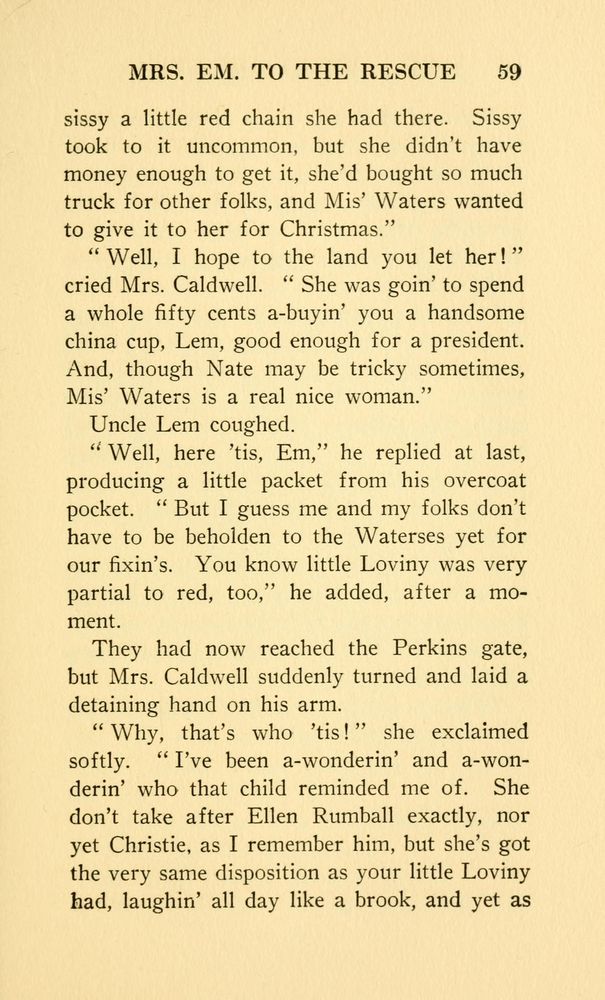 MRS. EM. TO THE RESCUE 59

sissy a little red chain she had there. Sissy took to it uncommon, but she didn't have money enough to get it, she'd bought so much truck for other folks, and Mis' Waters wanted to give it to her for Christmas."

"Well, I hope to the land you let her!" cried Mrs. Caldwell. "She was goin' to spend a whole fifty cents a-buyin' you a handsome china cup, Lem, good enough for a president. And, though Nate may be tricky sometimes, Mis' Waters is a real nice woman."

Uncle Lem coughed.

"Well, here 'tis, Em," he replied at last, producing a little packet from his overcoat pocket. "But I guess me and my folks don't have to be beholden to the Waterses yet for our fixin's. You know little Loviny was very partial to red, too," he added, after a moment.

They had now reached the Perkins gate, but Mrs. Caldwell suddenly turned and laid a detaining hand on his arm.

"Why, that's who 'tis!" she exclaimed softly. "I've been a-wonderin' and a-wonderin' who that child reminded me of. She don't take after Ellen Rumball exactly, nor yet Christie, as I remember him, but she's got the very same disposition as your little Loviny had, laughin' all day like a brook, and yet as